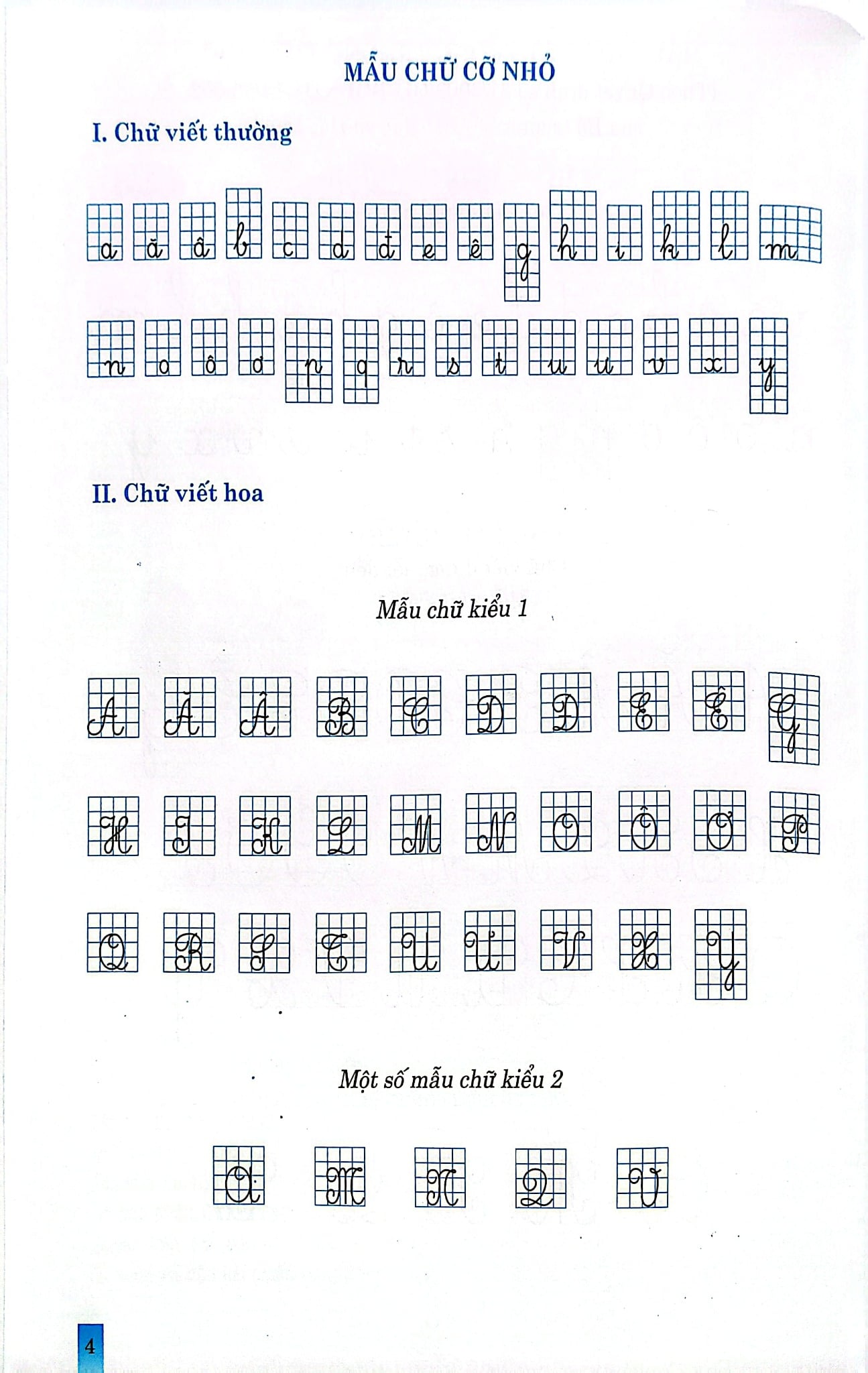 MẪU CHỮ CỠ NHỎ

I. Chữ viết thường

a ă â b c d đ e ê g h i k l m

n o ô ơ p q r s t u ư v x y

II. Chữ viết hoa

Mẫu chữ kiểu 1

A Ă Â B C D Đ E Ê G

H I K L M N O Ô Ơ P

Q R S T U Ư V X Y

Một số mẫu chữ kiểu 2

A M N Q V

4